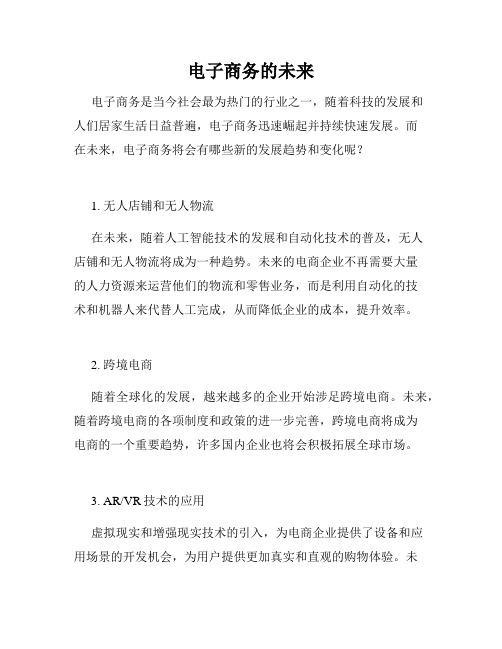 电子商务的未来

电子商务是当今社会最为热门的行业之一，随着科技的发展和人们居家生活日益普遍，电子商务迅速崛起并持续快速发展。而在未来，电子商务将会有哪些新的发展趋势和变化呢？

1. 无人店铺和无人物流

在未来，随着人工智能技术的发展和自动化技术的普及，无人店铺和无人物流将成为一种趋势。未来的电商企业不再需要大量的人力资源来运营他们的物流和零售业务，而是利用自动化的技术和机器人来代替人工完成，从而降低企业的成本，提升效率。

2. 跨境电商

随着全球化的发展，越来越多的企业开始涉足跨境电商。未来，随着跨境电商的各项制度和政策的进一步完善，跨境电商将成为电商的一个重要趋势，许多国内企业也将会积极拓展全球市场。

3. AR/VR 技术的应用

虚拟现实和增强现实技术的引入，为电商企业提供了设备和应用场景的开发机会，为用户提供更加真实和直观的购物体验。未